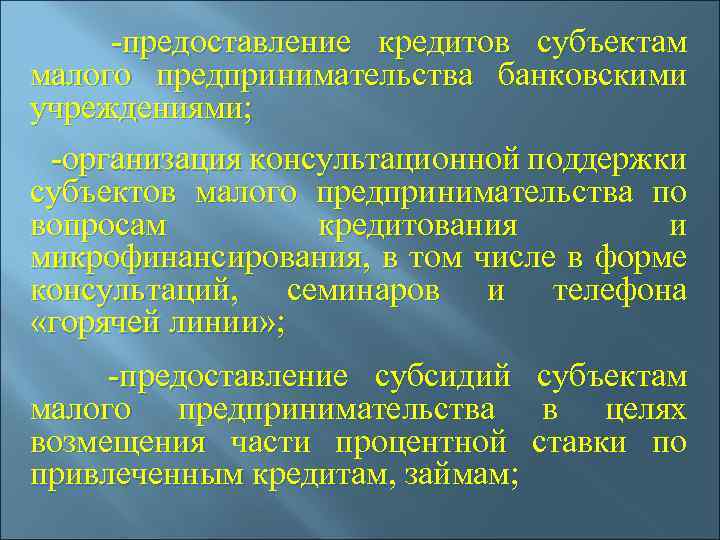 -предоставление кредитов субъектам малого предпринимательства банковскими учреждениями;

-организация консультационной поддержки субъектов малого предпринимательства по вопросам кредитования и микрофинансирования, в том числе в форме консультаций, семинаров и телефона «горячей линии»;

-предоставление субсидий субъектам малого предпринимательства в целях возмещения части процентной ставки по привлеченным кредитам, займам;